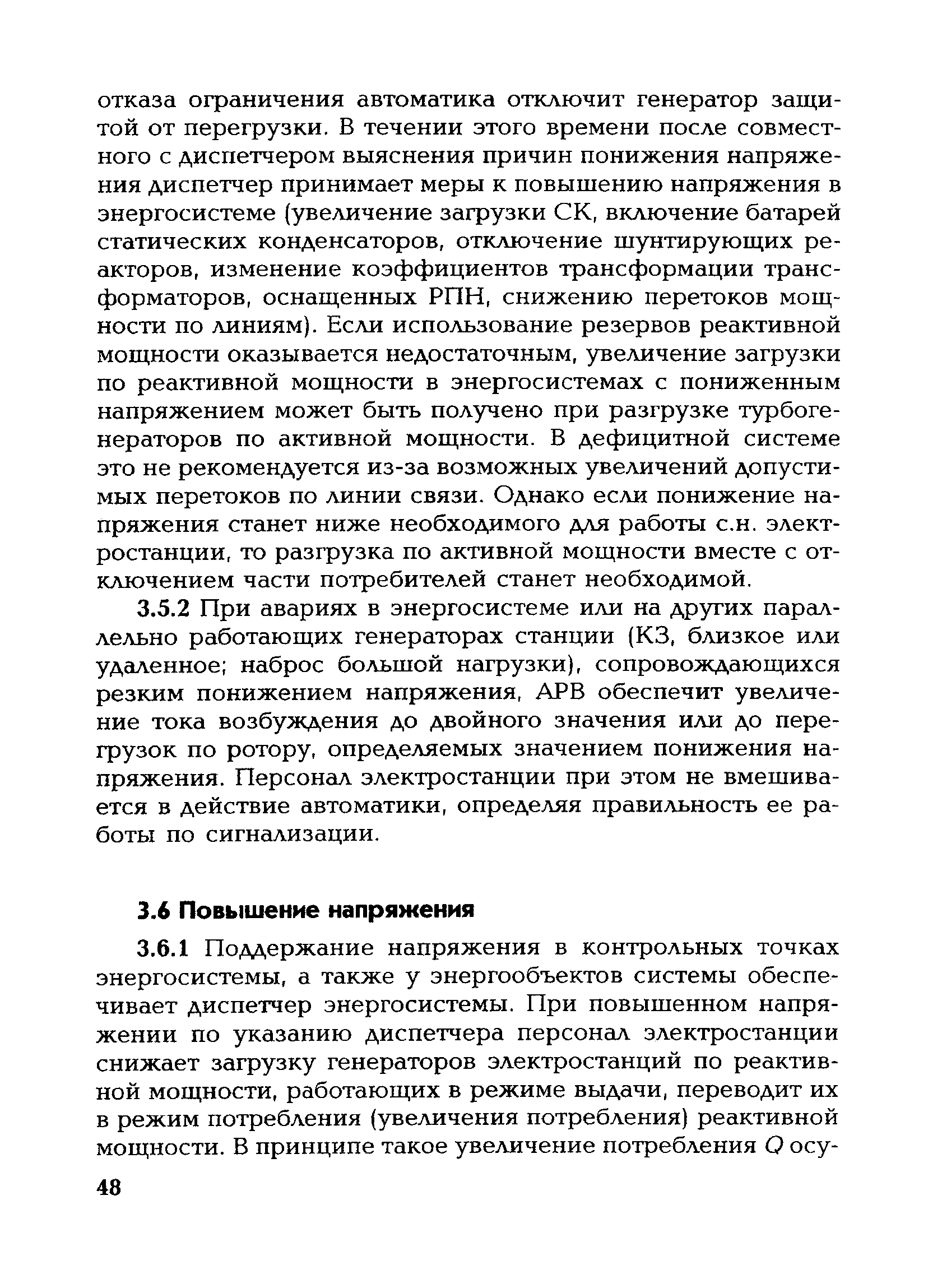 отказа ограничения автоматика отключит генератор защитой от перегрузки. В течении этого времени после совместного с диспетчером выяснения причин понижения напряжения диспетчер принимает меры к повышению напряжения в энергосистеме (увеличение загрузки СК, включение батарей статических конденсаторов, отключение шунтирующих реакторов, изменение коэффициентов трансформации трансформаторов, оснащенных РПН, снижению перетоков мощности по линиям). Если использование резервов реактивной мощности оказывается недостаточным, увеличение загрузки по реактивной мощности в энергосистемах с пониженным напряжением может быть получено при разгрузке турбогенераторов по активной мощности. В дефицитной системе это не рекомендуется из-за возможных увеличений допустимых перетоков по линии связи. Однако если понижение напряжения станет ниже необходимого для работы с.н. электростанции, то разгрузка по активной мощности вместе с отключением части потребителей станет необходимой.

3.5.2 При авариях в энергосистеме или на других параллельно работающих генераторах станции (КЗ, близкое или удаленное; наброс большой нагрузки), сопровождающихся резким понижением напряжения, АРВ обеспечит увеличение тока возбуждения до двойного значения или до перегрузок по ротору, определяемых значением понижения напряжения. Персонал электростанции при этом не вмешивается в действие автоматики, определяя правильность ее работы по сигнализации.

3.6 Повышение напряжения

3.6.1 Поддержание напряжения в контрольных точках энергосистемы, а также у энергообъектов системы обеспечивает диспетчер энергосистемы. При повышенном напряжении по указанию диспетчера персонал электростанции снижает загрузку генераторов электростанций по реактивной мощности, работающих в режиме выдачи, переводит их в режим потребления (увеличения потребления) реактивной мощности. В принципе такое увеличение потребления $Q$ осу-

48